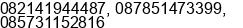 082141944487, 087851473399, 085731152816